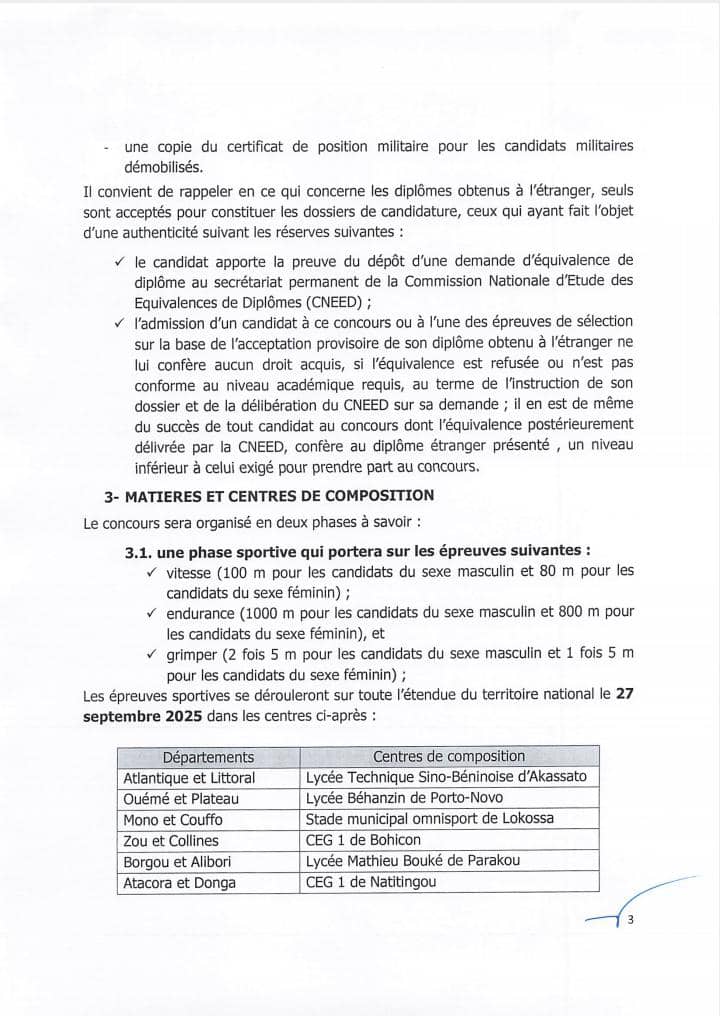 - une copie du certificat de position militaire pour les candidats militaires démobilisés.

Il convient de rappeler en ce qui concerne les diplômes obtenus à l'étranger, seuls sont acceptés pour constituer les dossiers de candidature, ceux qui ayant fait l'objet d'une authenticité suivant les réserves suivantes :

✓ le candidat apporte la preuve du dépôt d'une demande d'équivalence de diplôme au secrétariat permanent de la Commission Nationale d'Etude des Equivalences de Diplômes (CNEED) ;

✓ l'admission d'un candidat à ce concours ou à l'une des épreuves de sélection sur la base de l'acceptation provisoire de son diplôme obtenu à l'étranger ne lui confère aucun droit acquis, si l'équivalence est refusée ou n'est pas conforme au niveau académique requis, au terme de l'instruction de son dossier et de la délibération du CNEED sur sa demande ; il en est de même du succès de tout candidat au concours dont l'équivalence postérieurement délivrée par la CNEED, confère au diplôme étranger présenté , un niveau inférieur à celui exigé pour prendre part au concours.

3- MATIERES ET CENTRES DE COMPOSITION

Le concours sera organisé en deux phases à savoir :

3.1. une phase sportive qui portera sur les épreuves suivantes :

✓ vitesse (100 m pour les candidats du sexe masculin et 80 m pour les candidats du sexe féminin) ;

✓ endurance (1000 m pour les candidats du sexe masculin et 800 m pour les candidats du sexe féminin), et

✓ grimper (2 fois 5 m pour les candidats du sexe masculin et 1 fois 5 m pour les candidats du sexe féminin) ;

Les épreuves sportives se dérouleront sur toute l'étendue du territoire national le 27 septembre 2025 dans les centres ci-après :

| Départements | Centres de composition |
|---|---|
| Atlantique et Littoral | Lycée Technique Sino-Béninoise d'Akassato |
| Ouémé et Plateau | Lycée Béhanzin de Porto-Novo |
| Mono et Couffo | Stade municipal omnisport de Lokossa |
| Zou et Collines | CEG 1 de Bohicon |
| Borgou et Alibori | Lycée Mathieu Bouké de Parakou |
| Atacora et Donga | CEG 1 de Natitingou |

3